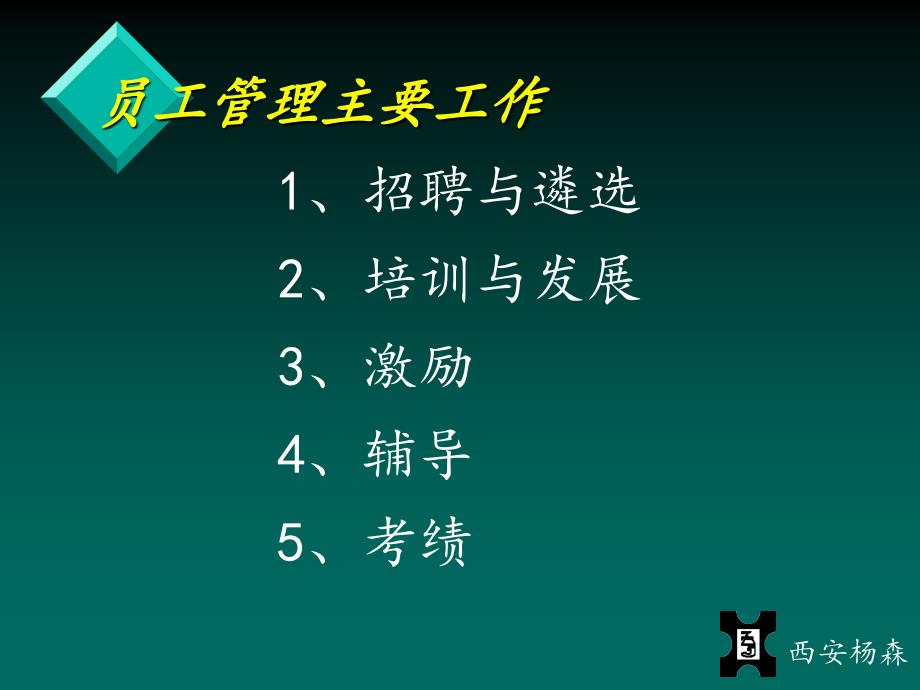 员工管理主要工作

1、招聘与遴选

2、培训与发展

3、激励

4、辅导

5、考绩

西安杨森